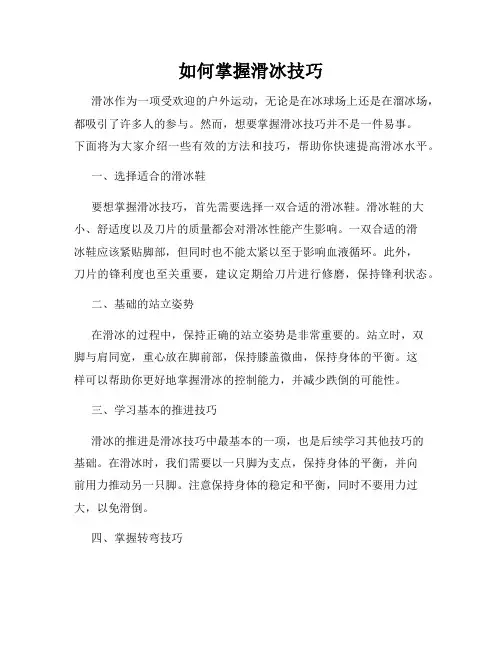 如何掌握滑冰技巧

滑冰作为一项受欢迎的户外运动，无论是在冰球场上还是在溜冰场，都吸引了许多人的参与。然而，想要掌握滑冰技巧并不是一件易事。下面将为大家介绍一些有效的方法和技巧，帮助你快速提高滑冰水平。

一、选择适合的滑冰鞋

要想掌握滑冰技巧，首先需要选择一双合适的滑冰鞋。滑冰鞋的大小、舒适度以及刀片的质量都会对滑冰性能产生影响。一双合适的滑冰鞋应该紧贴脚部，但同时也不能太紧以至于影响血液循环。此外，刀片的锋利度也至关重要，建议定期给刀片进行修磨，保持锋利状态。

二、基础的站立姿势

在滑冰的过程中，保持正确的站立姿势是非常重要的。站立时，双脚与肩同宽，重心放在脚前部，保持膝盖微曲，保持身体的平衡。这样可以帮助你更好地掌握滑冰的控制能力，并减少跌倒的可能性。

三、学习基本的推进技巧

滑冰的推进是滑冰技巧中最基本的一项，也是后续学习其他技巧的基础。在滑冰时，我们需要以一只脚为支点，保持身体的平衡，并向前用力推动另一只脚。注意保持身体的稳定和平衡，同时不要用力过大，以免滑倒。

四、掌握转弯技巧